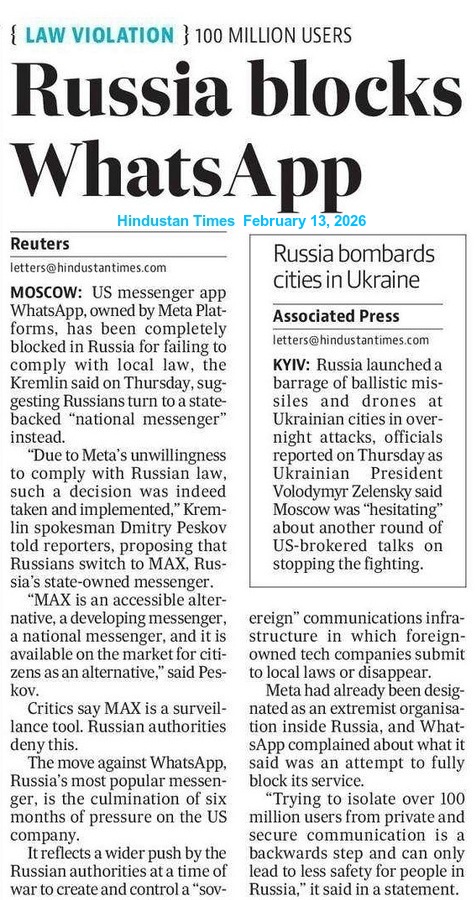 { LAW VIOLATION } 100 MILLION USERS

Russia blocks WhatsApp

Hindustan Times February 13, 2026

Reuters

letters@hindustantimes.com

MOSCOW: US messenger app WhatsApp, owned by Meta Platforms, has been completely blocked in Russia for failing to comply with local law, the Kremlin said on Thursday, suggesting Russians turn to a state-backed "national messenger" instead.

"Due to Meta's unwillingness to comply with Russian law, such a decision was indeed taken and implemented," Kremlin spokesman Dmitry Peskov told reporters, proposing that Russians switch to MAX, Russia's state-owned messenger.

"MAX is an accessible alternative, a developing messenger, a national messenger, and it is available on the market for citizens as an alternative," said Peskov.

Critics say MAX is a surveillance tool. Russian authorities deny this.

The move against WhatsApp, Russia's most popular messenger, is the culmination of six months of pressure on the US company.

It reflects a wider push by the Russian authorities at a time of war to create and control a "sovereign" communications infrastructure in which foreign-owned tech companies submit to local laws or disappear.

Meta had already been designated as an extremist organisation inside Russia, and WhatsApp complained about what it said was an attempt to fully block its service.

"Trying to isolate over 100 million users from private and secure communication is a backwards step and can only lead to less safety for people in Russia," it said in a statement.

Russia bombards cities in Ukraine

Associated Press

letters@hindustantimes.com

KYIV: Russia launched a barrage of ballistic missiles and drones at Ukrainian cities in overnight attacks, officials reported on Thursday as Ukrainian President Volodymyr Zelensky said Moscow was "hesitating" about another round of US-brokered talks on stopping the fighting.